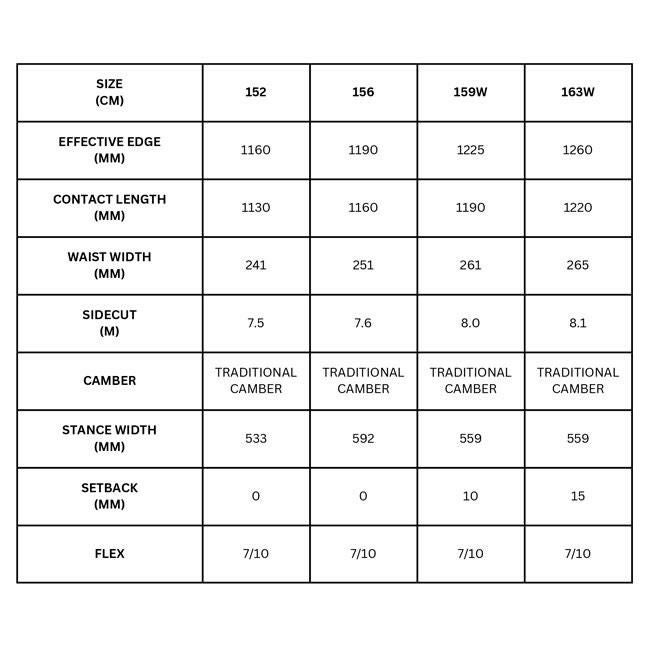 | SIZE (CM) | 152 | 156 | 159W | 163W |
|---|---|---|---|---|
| EFFECTIVE EDGE (MM) | 1160 | 1190 | 1225 | 1260 |
| CONTACT LENGTH (MM) | 1130 | 1160 | 1190 | 1220 |
| WAIST WIDTH (MM) | 241 | 251 | 261 | 265 |
| SIDECUT (M) | 7.5 | 7.6 | 8.0 | 8.1 |
| CAMBER | TRADITIONAL CAMBER | TRADITIONAL CAMBER | TRADITIONAL CAMBER | TRADITIONAL CAMBER |
| STANCE WIDTH (MM) | 533 | 592 | 559 | 559 |
| SETBACK (MM) | 0 | 0 | 10 | 15 |
| FLEX | 7/10 | 7/10 | 7/10 | 7/10 |